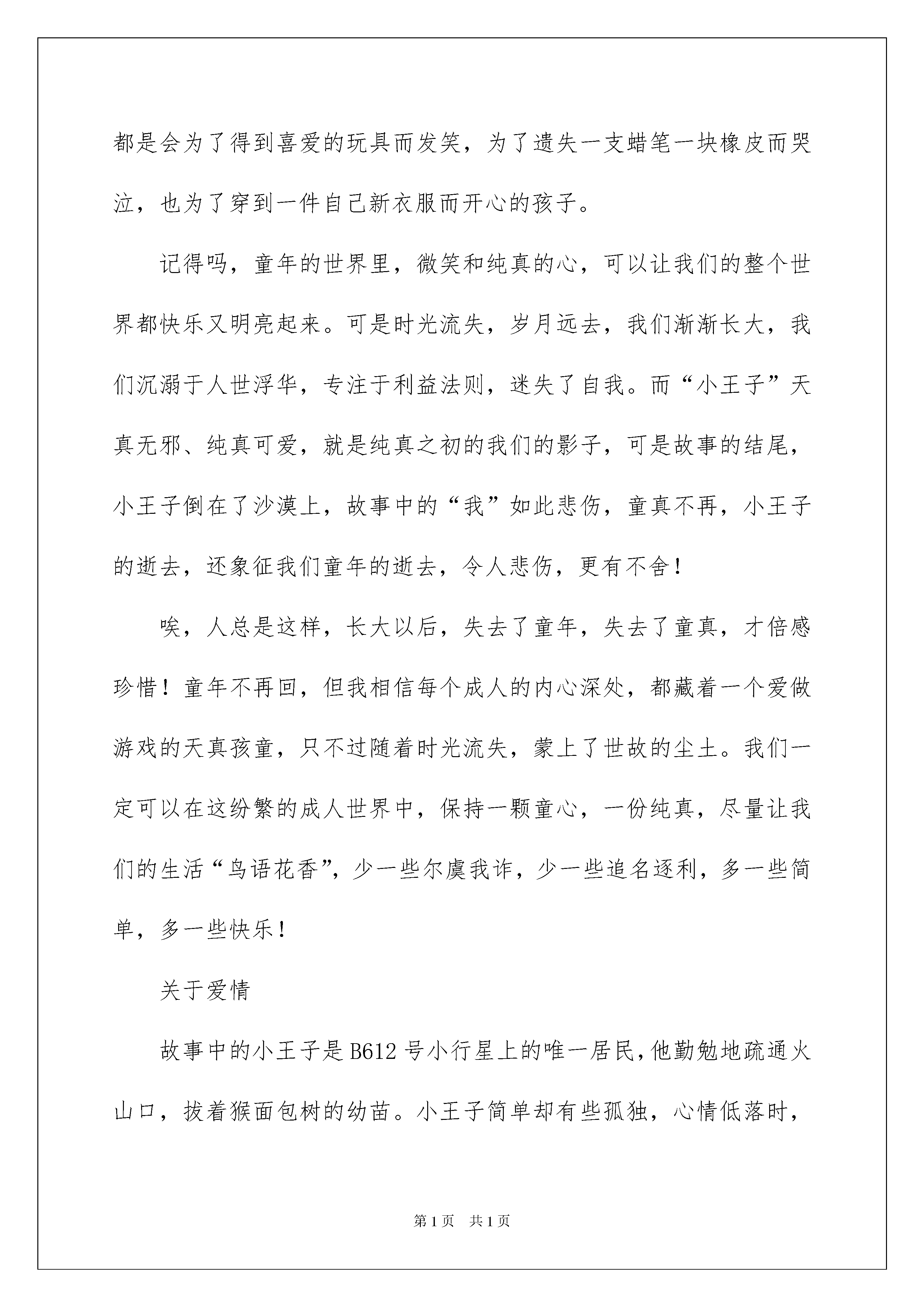 都是会为了得到喜爱的玩具而发笑，为了遗失一支蜡笔一块橡皮而哭泣，也为了穿到一件自己新衣服而开心的孩子。

记得吗，童年的世界里，微笑和纯真的心，可以让我们的整个世界都快乐又明亮起来。可是时光流失，岁月远去，我们渐渐长大，我们沉溺于人世浮华，专注于利益法则，迷失了自我。而“小王子”天真无邪、纯真可爱，就是纯真之初的我们的影子，可是故事的结尾，小王子倒在了沙漠上，故事中的“我”如此悲伤，童真不再，小王子的逝去，还象征我们童年的逝去，令人悲伤，更有不舍！

唉，人总是这样，长大以后，失去了童年，失去了童真，才倍感珍惜！童年不再回，但我相信每个成人的内心深处，都藏着一个爱做游戏的天真孩童，只不过随着时光流失，蒙上了世故的尘土。我们一定可以在这纷繁的成人世界中，保持一颗童心，一份纯真，尽量让我们的生活“鸟语花香”，少一些尔虞我诈，少一些追名逐利，多一些简单，多一些快乐！

关于爱情

故事中的小王子是B612号小行星上的唯一居民，他勤勉地疏通火山口，拔着猴面包树的幼苗。小王子简单却有些孤独，心情低落时，

第1页 共1页